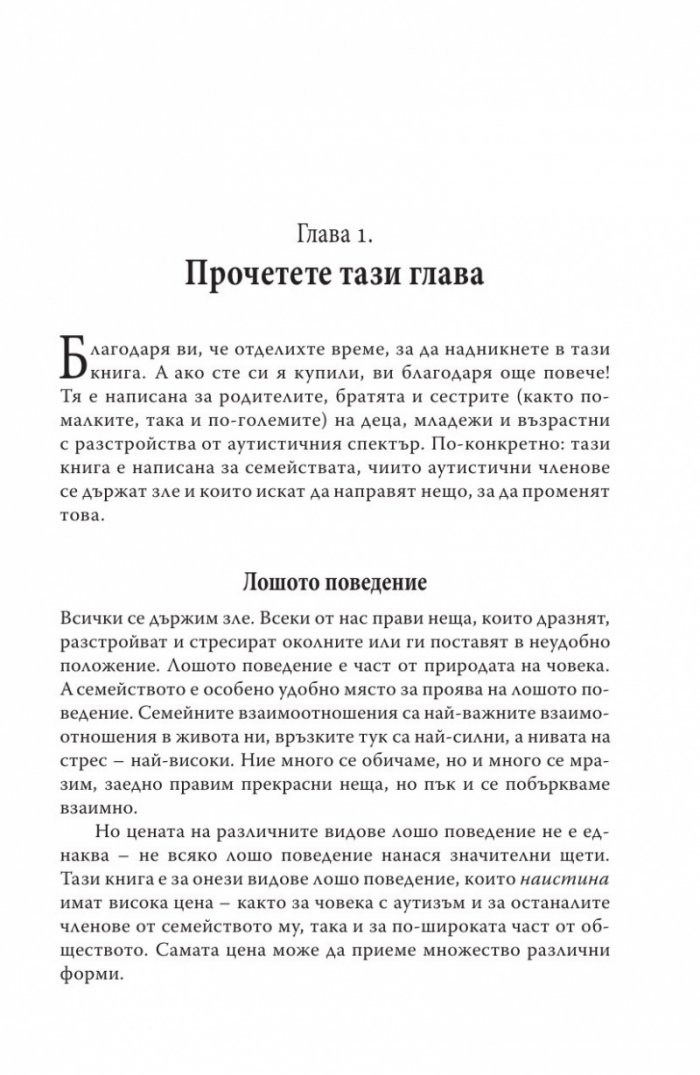 Глава 1.
Прочетете тази глава

Благодаря ви, че отделихте време, за да надникнете в тази книга. А ако сте си я купили, ви благодаря още повече! Тя е написана за родителите, братята и сестрите (както по-малките, така и по-големите) на деца, младежи и възрастни с разстройства от аутистичния спектър. По-конкретно: тази книга е написана за семействата, чиито аутистични членове се държат зле и които искат да направят нещо, за да променят това.

Лошото поведение

Всички се държим зле. Всеки от нас прави неща, които дразнят, разстройват и стресират околните или ги поставят в неудобно положение. Лошото поведение е част от природата на човека. А семейството е особено удобно място за проява на лошото поведение. Семейните взаимоотношения са най-важните взаимоотношения в живота ни, връзките тук са най-силни, а нивата на стрес – най-високи. Ние много се обичаме, но и много се мразим, заедно правим прекрасни неща, но пък и се побъркваме взаимно.

Но цената на различните видове лошо поведение не е еднаква – не всяко лошо поведение нанася значителни щети. Тази книга е за онези видове лошо поведение, които наистина имат висока цена – както за човека с аутизъм и за останалите членове от семейството му, така и за по-широката част от обществото. Самата цена може да приеме множество различни форми.